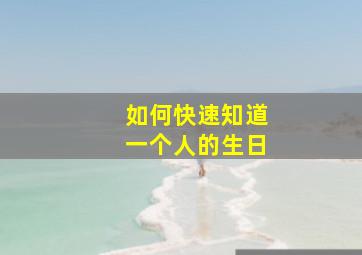 如何快速知道
一个人的生日